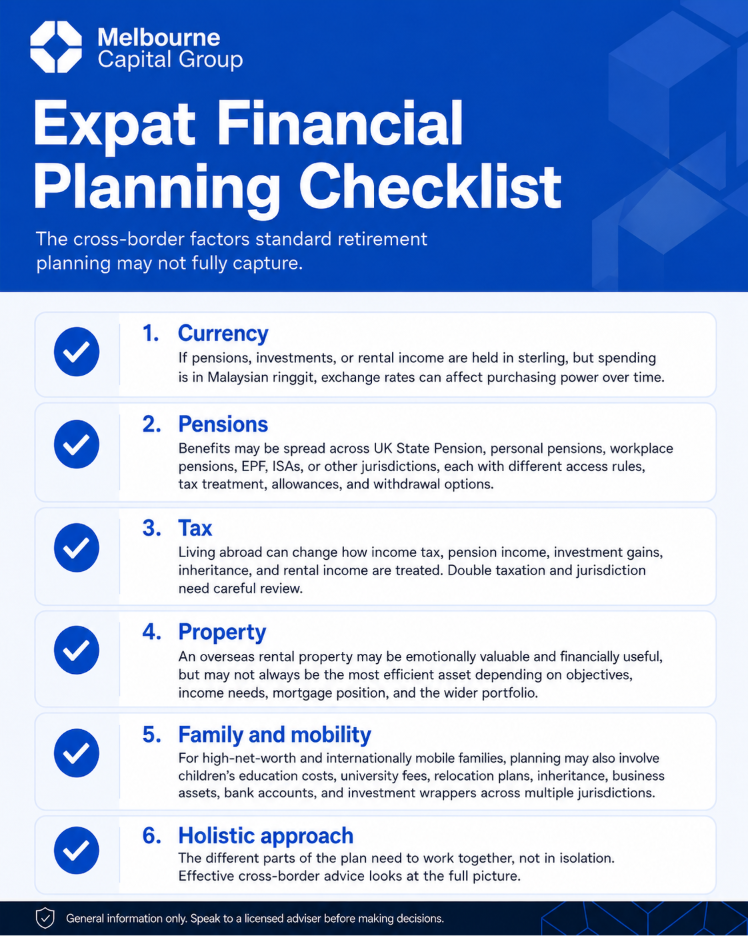 Melbourne Capital Group

Expat Financial Planning Checklist

The cross-border factors standard retirement planning may not fully capture.

1. Currency
If pensions, investments, or rental income are held in sterling, but spending is in Malaysian ringgit, exchange rates can affect purchasing power over time.

2. Pensions
Benefits may be spread across UK State Pension, personal pensions, workplace pensions, EPF, ISAs, or other jurisdictions, each with different access rules, tax treatment, allowances, and withdrawal options.

3. Tax
Living abroad can change how income tax, pension income, investment gains, inheritance, and rental income are treated. Double taxation and jurisdiction need careful review.

4. Property
An overseas rental property may be emotionally valuable and financially useful, but may not always be the most efficient asset depending on objectives, income needs, mortgage position, and the wider portfolio.

5. Family and mobility
For high-net-worth and internationally mobile families, planning may also involve children's education costs, university fees, relocation plans, inheritance, business assets, bank accounts, and investment wrappers across multiple jurisdictions.

6. Holistic approach
The different parts of the plan need to work together, not in isolation. Effective cross-border advice looks at the full picture.

General information only. Speak to a licensed adviser before making decisions.